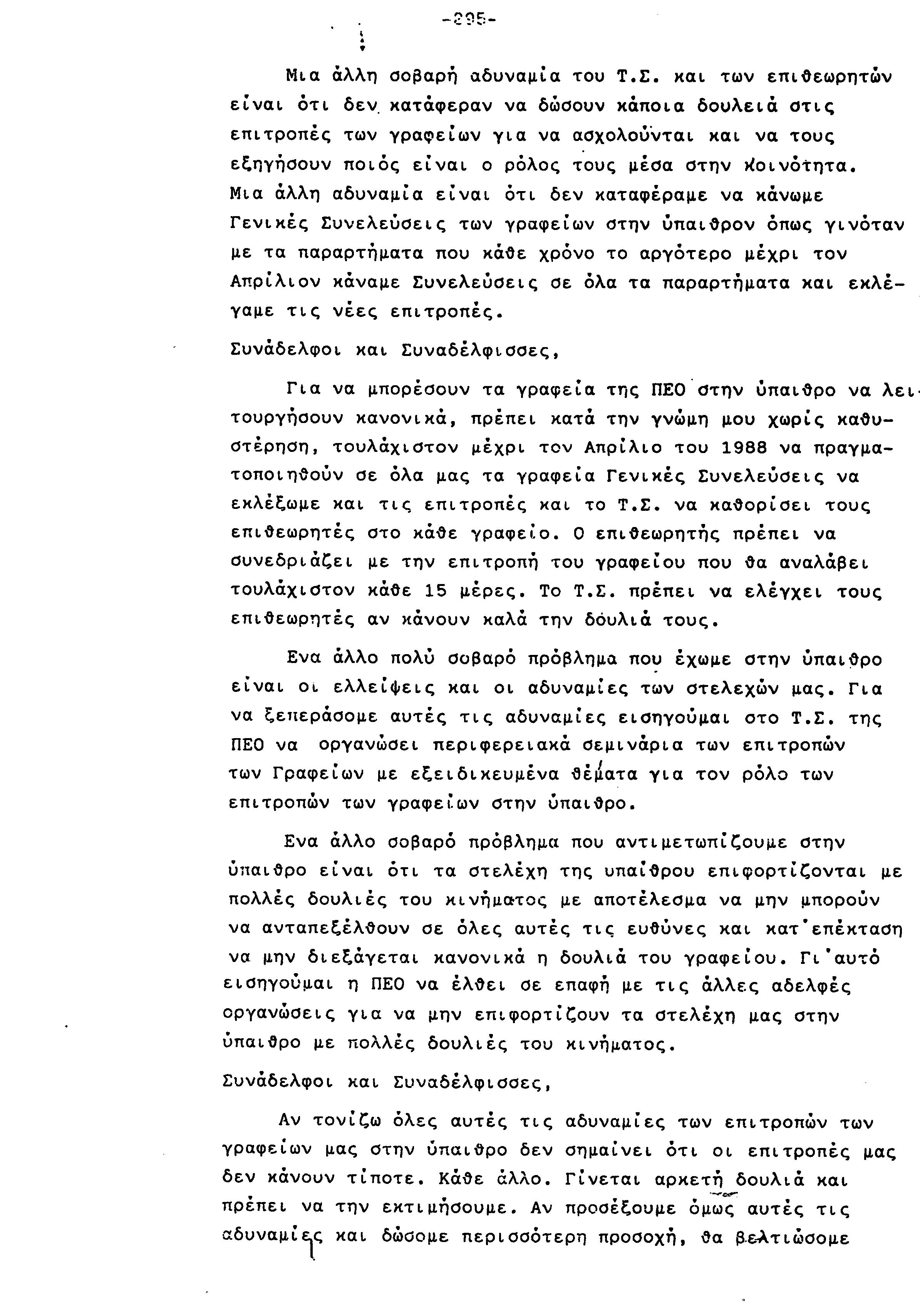 -295-

Μια άλλη σοβαρή αδυναμία του Τ.Σ. και των επιθεωρητών είναι ότι δεν κατάφεραν να δώσουν κάποια δουλειά στις επιτροπές των γραφείων για να ασχολούνται και να τους εξηγήσουν ποιός είναι ο ρόλος τους μέσα στην Κοινότητα. Μια άλλη αδυναμία είναι ότι δεν καταφέραμε να κάνωμε Γενικές Συνελεύσεις των γραφείων στην ύπαιθρον όπως γινόταν με τα παραρτήματα που κάθε χρόνο το αργότερο μέχρι τον Απρίλιον κάναμε Συνελεύσεις σε όλα τα παραρτήματα και εκλέγαμε τις νέες επιτροπές.

Συνάδελφοι και Συναδέλφισσες,

Για να μπορέσουν τα γραφεία της ΠΕΟ στην ύπαιθρο να λειτουργήσουν κανονικά, πρέπει κατά την γνώμη μου χωρίς καθυστέρηση, τουλάχιστον μέχρι τον Απρίλιο του 1988 να πραγματοποιηθούν σε όλα μας τα γραφεία Γενικές Συνελεύσεις να εκλέξωμε και τις επιτροπές και το Τ.Σ. να καθορίσει τους επιθεωρητές στο κάθε γραφείο. Ο επιθεωρητής πρέπει να συνεδριάζει με την επιτροπή του γραφείου που θα αναλάβει τουλάχιστον κάθε 15 μέρες. Το Τ.Σ. πρέπει να ελέγχει τους επιθεωρητές αν κάνουν καλά την δόυλιά τους.

Ενα άλλο πολύ σοβαρό πρόβλημα που έχωμε στην ύπαιθρο είναι οι ελλείψεις και οι αδυναμίες των στελεχών μας. Για να ξεπεράσομε αυτές τις αδυναμίες εισηγούμαι στο Τ.Σ. της ΠΕΟ να οργανώσει περιφερειακά σεμινάρια των επιτροπών των Γραφείων με εξειδικευμένα θέματα για τον ρόλο των επιτροπών των γραφείων στην ύπαιθρο.

Ενα άλλο σοβαρό πρόβλημα που αντιμετωπίζουμε στην ύπαιθρο είναι ότι τα στελέχη της υπαίθρου επιφορτίζονται με πολλές δουλιές του κινήματος με αποτέλεσμα να μην μπορούν να ανταπεξέλθουν σε όλες αυτές τις ευθύνες και κατ'επέκταση να μην διεξάγεται κανονικά η δουλιά του γραφείου. Γι'αυτό εισηγούμαι η ΠΕΟ να έλθει σε επαφή με τις άλλες αδελφές οργανώσεις για να μην επιφορτίζουν τα στελέχη μας στην ύπαιθρο με πολλές δουλιές του κινήματος.

Συνάδελφοι και Συναδέλφισσες,

Αν τονίζω όλες αυτές τις αδυναμίες των επιτροπών των γραφείων μας στην ύπαιθρο δεν σημαίνει ότι οι επιτροπές μας δεν κάνουν τίποτε. Κάθε άλλο. Γίνεται αρκετή δουλιά και πρέπει να την εκτιμήσουμε. Αν προσέξουμε όμως αυτές τις αδυναμίες και δώσομε περισσότερη προσοχή, θα βελτιώσομε